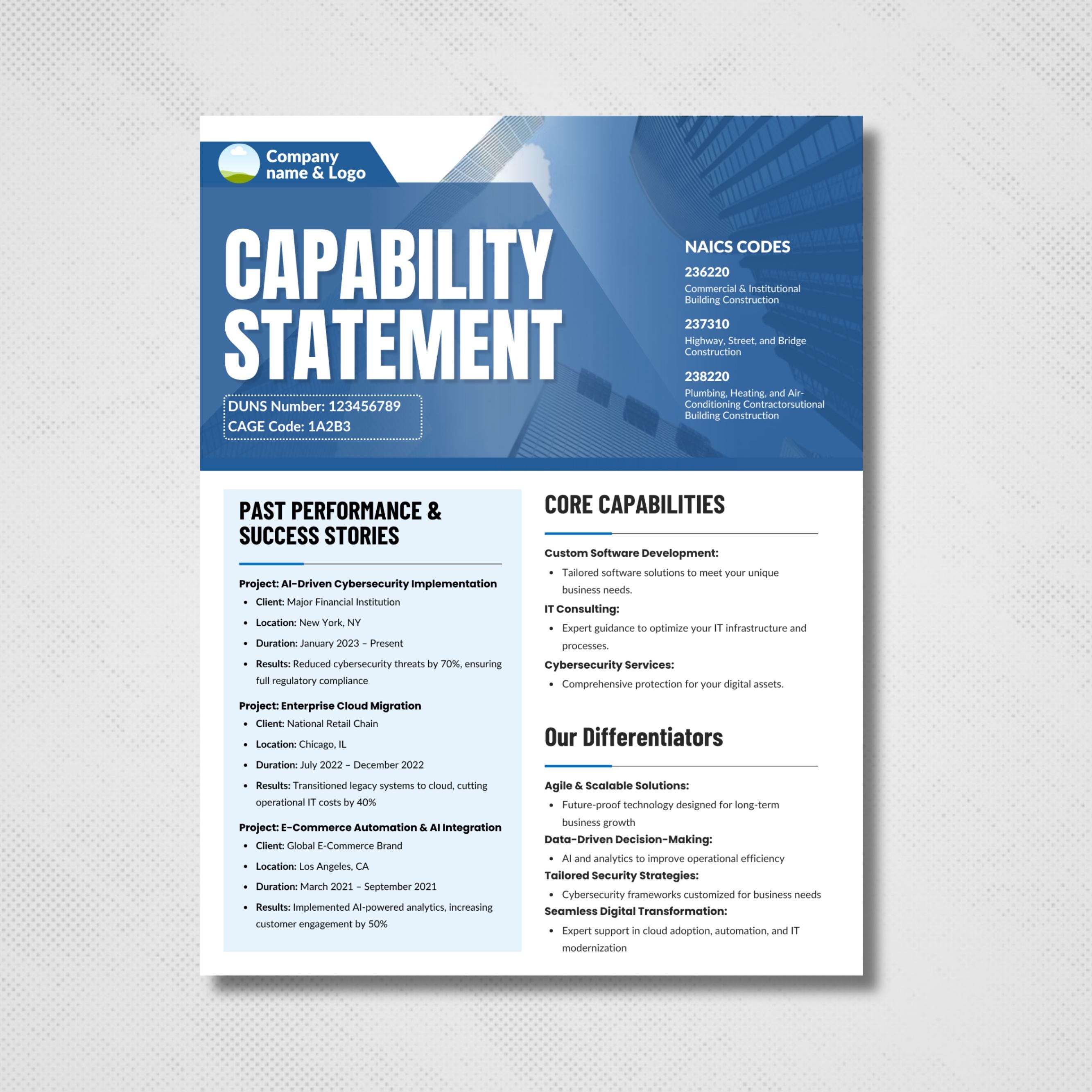 Company name & Logo

CAPABILITY STATEMENT

DUNS Number: 123456789
CAGE Code: 1A2B3

NAICS CODES

236220
Commercial & Institutional Building Construction

237310
Highway, Street, and Bridge Construction

238220
Plumbing, Heating, and Air-Conditioning Contractorsutional Building Construction

PAST PERFORMANCE & SUCCESS STORIES

Project: AI-Driven Cybersecurity Implementation
- Client: Major Financial Institution
- Location: New York, NY
- Duration: January 2023 – Present
- Results: Reduced cybersecurity threats by 70%, ensuring full regulatory compliance

Project: Enterprise Cloud Migration
- Client: National Retail Chain
- Location: Chicago, IL
- Duration: July 2022 – December 2022
- Results: Transitioned legacy systems to cloud, cutting operational IT costs by 40%

Project: E-Commerce Automation & AI Integration
- Client: Global E-Commerce Brand
- Location: Los Angeles, CA
- Duration: March 2021 – September 2021
- Results: Implemented AI-powered analytics, increasing customer engagement by 50%

CORE CAPABILITIES

Custom Software Development:
- Tailored software solutions to meet your unique business needs.

IT Consulting:
- Expert guidance to optimize your IT infrastructure and processes.

Cybersecurity Services:
- Comprehensive protection for your digital assets.

Our Differentiators

Agile & Scalable Solutions:
- Future-proof technology designed for long-term business growth

Data-Driven Decision-Making:
- AI and analytics to improve operational efficiency

Tailored Security Strategies:
- Cybersecurity frameworks customized for business needs

Seamless Digital Transformation:
- Expert support in cloud adoption, automation, and IT modernization